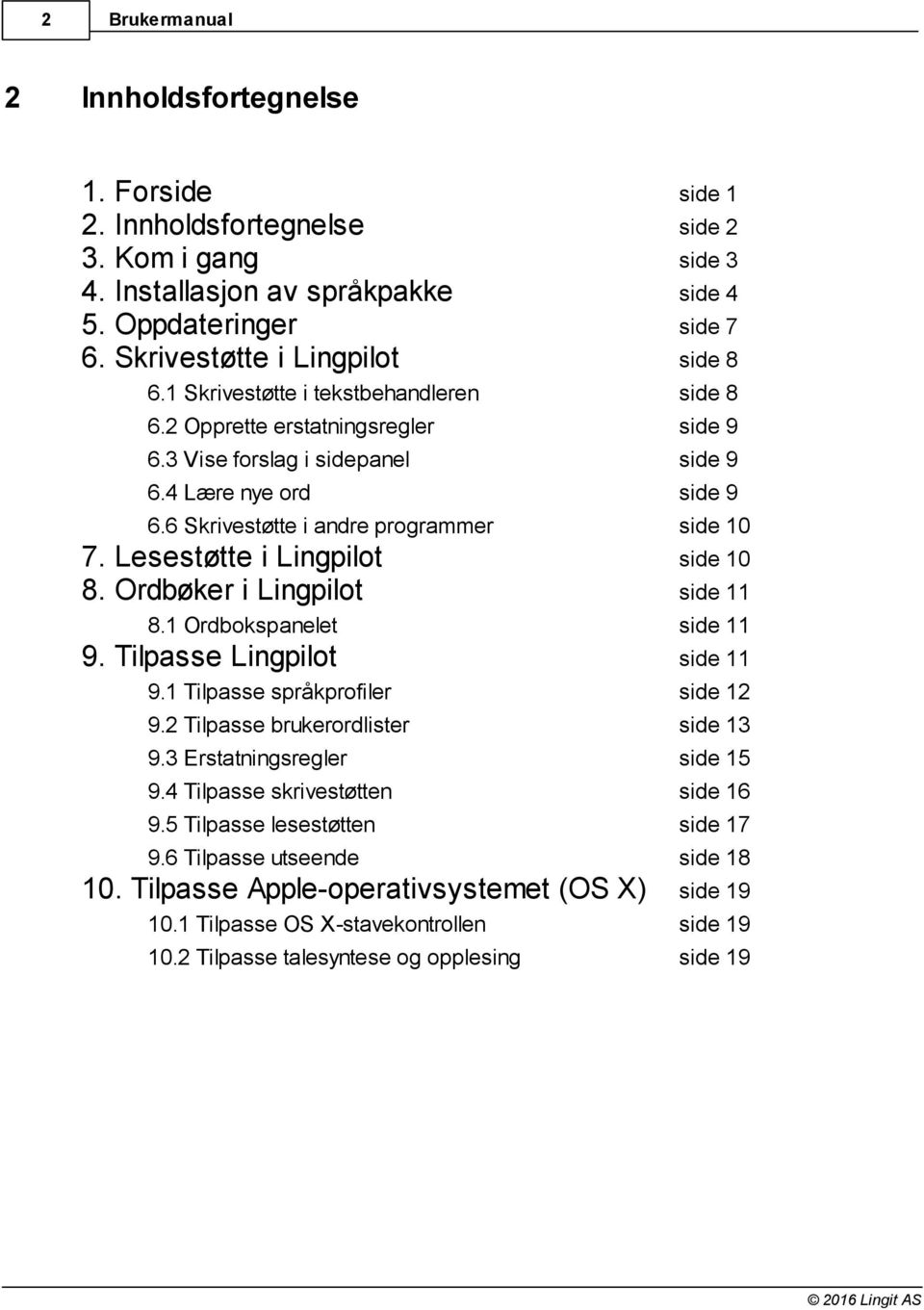 2 Brukermanual

2 Innholdsfortegnelse

1. Forside side 1
2. Innholdsfortegnelse side 2
3. Kom i gang side 3
4. Installasjon av språkpakke side 4
5. Oppdateringer side 7
6. Skrivestøtte i Lingpilot side 8
6.1 Skrivestøtte i tekstbehandleren side 8
6.2 Opprette erstatningsregler side 9
6.3 Vise forslag i sidepanel side 9
6.4 Lære nye ord side 9
6.6 Skrivestøtte i andre programmer side 10
7. Lesestøtte i Lingpilot side 10
8. Ordbøker i Lingpilot side 11
8.1 Ordbokspanelet side 11
9. Tilpasse Lingpilot side 11
9.1 Tilpasse språkprofiler side 12
9.2 Tilpasse brukerordlister side 13
9.3 Erstatningsregler side 15
9.4 Tilpasse skrivestøtten side 16
9.5 Tilpasse lesestøtten side 17
9.6 Tilpasse utseende side 18
10. Tilpasse Apple-operativsystemet (OS X) side 19
10.1 Tilpasse OS X-stavekontrollen side 19
10.2 Tilpasse talesyntese og opplesing side 19

© 2016 Lingit AS